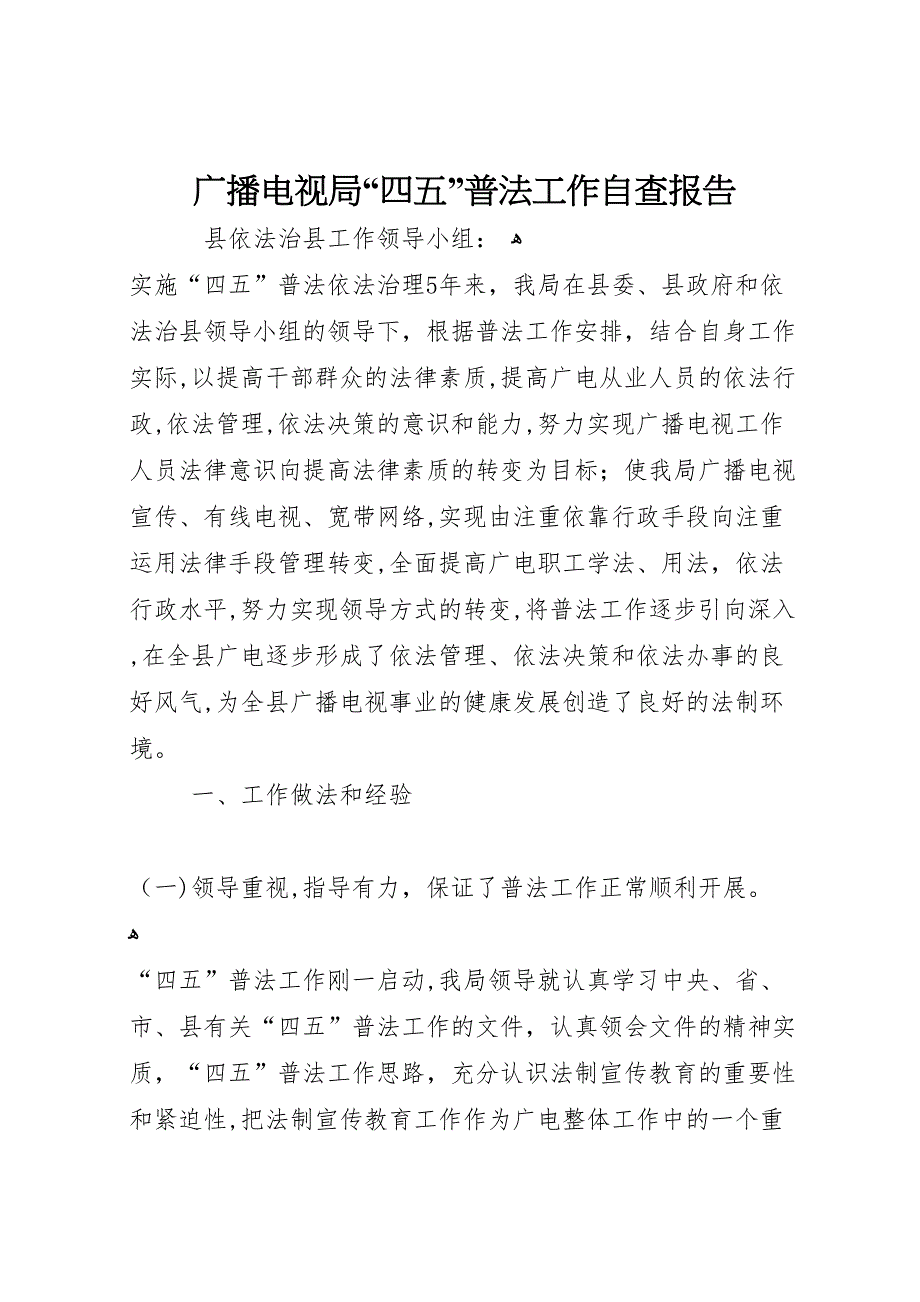 广播电视局“四五”普法工作自查报告

县依法治县工作领导小组：

实施“四五”普法依法治理5年来，我局在县委、县政府和依法治县领导小组的领导下，根据普法工作安排，结合自身工作实际,以提高干部群众的法律素质,提高广电从业人员的依法行政,依法管理,依法决策的意识和能力,努力实现广播电视工作人员法律意识向提高法律素质的转变为目标；使我局广播电视宣传、有线电视、宽带网络,实现由注重依靠行政手段向注重运用法律手段管理转变,全面提高广电职工学法、用法，依法行政水平,努力实现领导方式的转变,将普法工作逐步引向深入,在全县广电逐步形成了依法管理、依法决策和依法办事的良好风气,为全县广播电视事业的健康发展创造了良好的法制环境。

一、工作做法和经验

（一)领导重视,指导有力，保证了普法工作正常顺利开展。

“四五”普法工作刚一启动,我局领导就认真学习中央、省、市、县有关“四五”普法工作的文件，认真领会文件的精神实质，“四五”普法工作思路，充分认识法制宣传教育的重要性和紧迫性,把法制宣传教育工作作为广电整体工作中的一个重